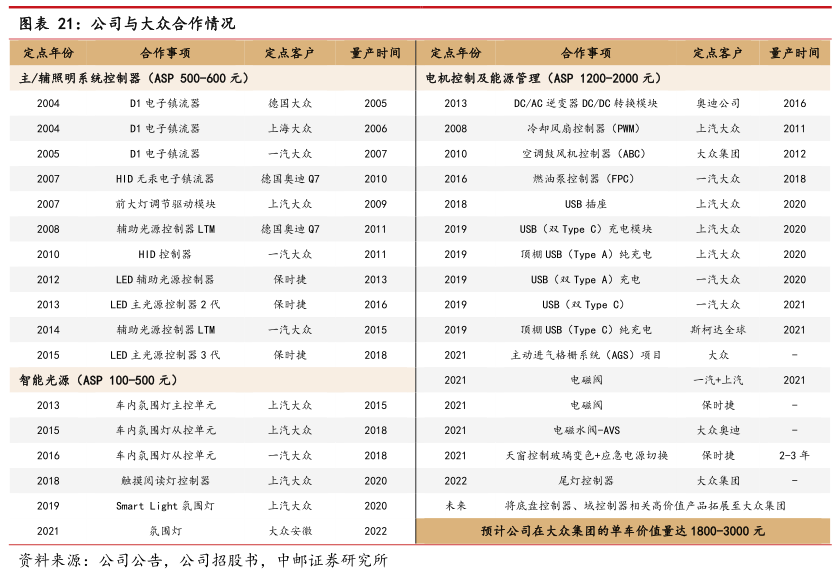 图表 21：公司与大众合作情况

| 定点年份 | 合作事项 | 定点客户 | 量产时间 |
|---|---|---|---|
| 主/辅照明系统控制器（ASP 500-600 元） | | | |
| 2004 | D1 电子镇流器 | 德国大众 | 2005 |
| 2004 | D1 电子镇流器 | 上海大众 | 2006 |
| 2005 | D1 电子镇流器 | 一汽大众 | 2007 |
| 2007 | HID 无汞电子镇流器 | 德国奥迪 Q7 | 2010 |
| 2007 | 前大灯调节驱动模块 | 上汽大众 | 2009 |
| 2008 | 辅助光源控制器 LTM | 德国奥迪 Q7 | 2011 |
| 2010 | HID 控制器 | 一汽大众 | 2011 |
| 2012 | LED 辅助光源控制器 | 保时捷 | 2013 |
| 2013 | LED 主光源控制器 2 代 | 保时捷 | 2016 |
| 2014 | 辅助光源控制器 LTM | 一汽大众 | 2015 |
| 2015 | LED 主光源控制器 3 代 | 保时捷 | 2018 |
| 智能光源（ASP 100-500 元） | | | |
| 2013 | 车内氛围灯主控单元 | 上汽大众 | 2015 |
| 2015 | 车内氛围灯从控单元 | 上汽大众 | 2018 |
| 2016 | 车内氛围灯从控单元 | 一汽大众 | 2018 |
| 2018 | 触摸阅读灯控制器 | 上汽大众 | 2020 |
| 2019 | Smart Light 氛围灯 | 上汽大众 | 2020 |
| 2021 | 氛围灯 | 大众安徽 | 2022 |

| 定点年份 | 合作事项 | 定点客户 | 量产时间 |
|---|---|---|---|
| 电机控制及能源管理（ASP 1200-2000 元） | | | |
| 2013 | DC/AC 逆变器 DC/DC 转换模块 | 奥迪公司 | 2016 |
| 2008 | 冷却风扇控制器（PWM） | 上汽大众 | 2011 |
| 2010 | 空调鼓风机控制器（ABC） | 大众集团 | 2012 |
| 2016 | 燃油泵控制器（FPC） | 一汽大众 | 2018 |
| 2018 | USB 插座 | 上汽大众 | 2020 |
| 2019 | USB（双 Type C）充电模块 | 上汽大众 | 2020 |
| 2019 | 顶棚 USB（Type A）纯充电 | 上汽大众 | 2020 |
| 2019 | USB（双 Type A）充电 | 一汽大众 | 2020 |
| 2019 | USB（双 Type C） | 一汽大众 | 2021 |
| 2019 | 顶棚 USB（Type C）纯充电 | 斯柯达全球 | 2021 |
| 2021 | 主动进气格栅系统（AGS）项目 | 大众 | - |
| 2021 | 电磁阀 | 一汽+上汽 | 2021 |
| 2021 | 电磁阀 | 保时捷 | - |
| 2021 | 电磁水阀-AVS | 大众奥迪 | - |
| 2021 | 天窗控制玻璃变色+应急电源切换 | 保时捷 | 2-3 年 |
| 2022 | 尾灯控制器 | 大众集团 | - |
| 未来 | 将底盘控制器、域控制器相关高价值产品拓展至大众集团 | | |
| 预计公司在大众集团的单车价值量达 1800-3000 元 | | | |

资料来源：公司公告，公司招股书，中邮证券研究所